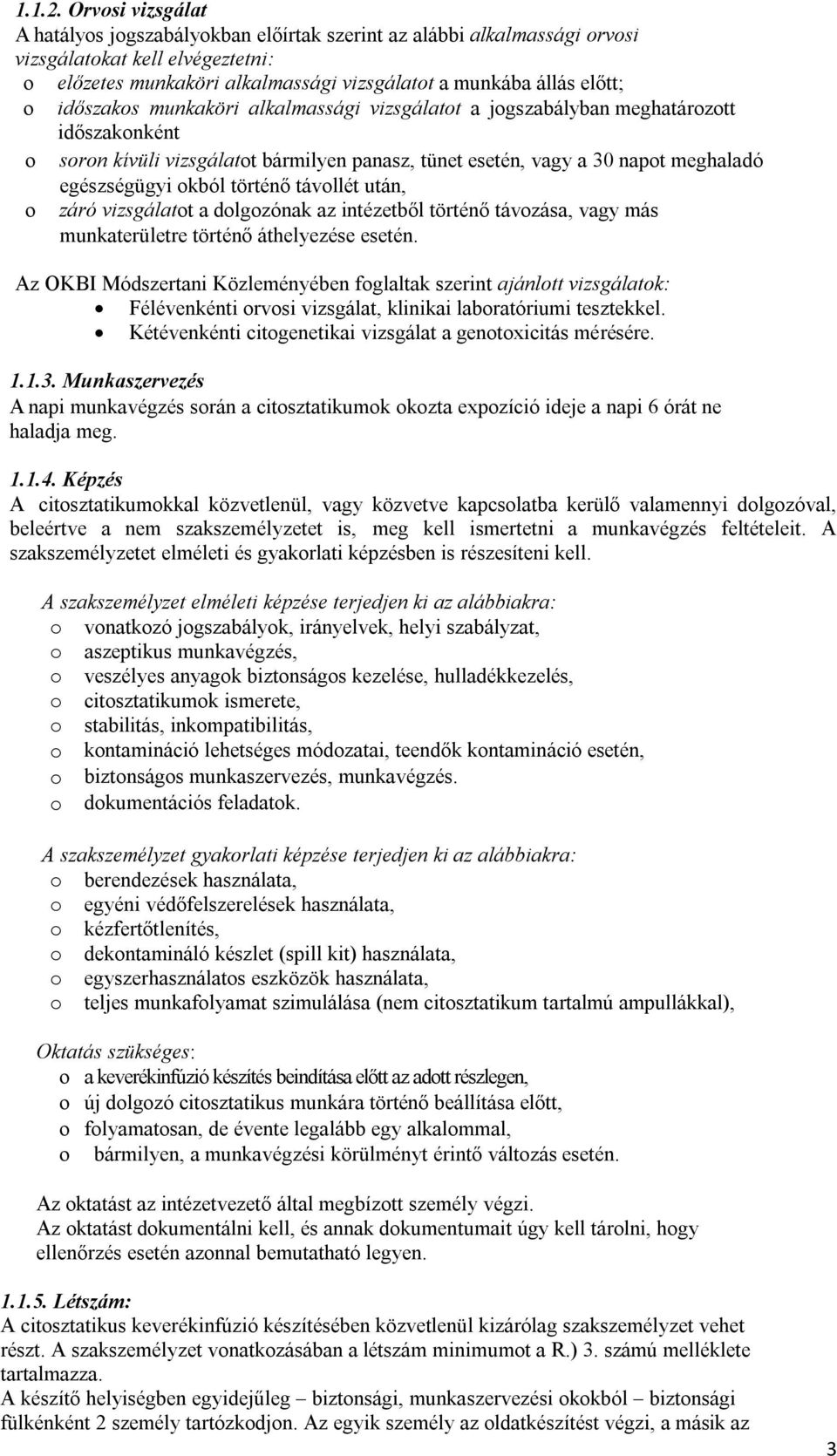 1.1.2. Orvosi vizsgálat

A hatályos jogszabályokban előírtak szerint az alábbi alkalmassági orvosi vizsgálatokat kell elvégeztetni:

o előzetes munkaköri alkalmassági vizsgálatot a munkába állás előtt;
o időszakos munkaköri alkalmassági vizsgálatot a jogszabályban meghatározott időszakonként
o soron kívüli vizsgálatot bármilyen panasz, tünet esetén, vagy a 30 napot meghaladó egészségügyi okból történő távollét után,
o záró vizsgálatot a dolgozónak az intézetből történő távozása, vagy más munkaterületre történő áthelyezése esetén.

Az OKBI Módszertani Közleményében foglaltak szerint ajánlott vizsgálatok:
• Félévenkénti orvosi vizsgálat, klinikai laboratóriumi tesztekkel.
• Kétévenkénti citogenetikai vizsgálat a genotoxicitás mérésére.

1.1.3. Munkaszervezés

A napi munkavégzés során a citosztatikumok okozta expozíció ideje a napi 6 órát ne haladja meg.

1.1.4. Képzés

A citosztatikumokkal közvetlenül, vagy közvetve kapcsolatba kerülő valamennyi dolgozóval, beleértve a nem szakszemélyzetet is, meg kell ismertetni a munkavégzés feltételeit. A szakszemélyzetet elméleti és gyakorlati képzésben is részesíteni kell.

A szakszemélyzet elméleti képzése terjedjen ki az alábbiakra:
o vonatkozó jogszabályok, irányelvek, helyi szabályzat,
o aszeptikus munkavégzés,
o veszélyes anyagok biztonságos kezelése, hulladékkezelés,
o citosztatikumok ismerete,
o stabilitás, inkompatibilitás,
o kontamináció lehetséges módozatai, teendők kontamináció esetén,
o biztonságos munkaszervezés, munkavégzés.
o dokumentációs feladatok.

A szakszemélyzet gyakorlati képzése terjedjen ki az alábbiakra:
o berendezések használata,
o egyéni védőfelszerelések használata,
o kézfertőtlenítés,
o dekontamináló készlet (spill kit) használata,
o egyszerhasználatos eszközök használata,
o teljes munkafolyamat szimulálása (nem citosztatikum tartalmú ampullákkal),

Oktatás szükséges:
o a keverékinfúzió készítés beindítása előtt az adott részlegen,
o új dolgozó citosztatikus munkára történő beállítása előtt,
o folyamatosan, de évente legalább egy alkalommal,
o bármilyen, a munkavégzési körülményt érintő változás esetén.

Az oktatást az intézetvezető által megbízott személy végzi.
Az oktatást dokumentálni kell, és annak dokumentumait úgy kell tárolni, hogy ellenőrzés esetén azonnal bemutatható legyen.

1.1.5. Létszám:

A citosztatikus keverékinfúzió készítésében közvetlenül kizárólag szakszemélyzet vehet részt. A szakszemélyzet vonatkozásában a létszám minimumot a R.) 3. számú melléklete tartalmazza.
A készítő helyiségben egyidejűleg – biztonsági, munkaszervezési okokból – biztonsági fülkénként 2 személy tartózkodjon. Az egyik személy az oldatkészítést végzi, a másik az

3